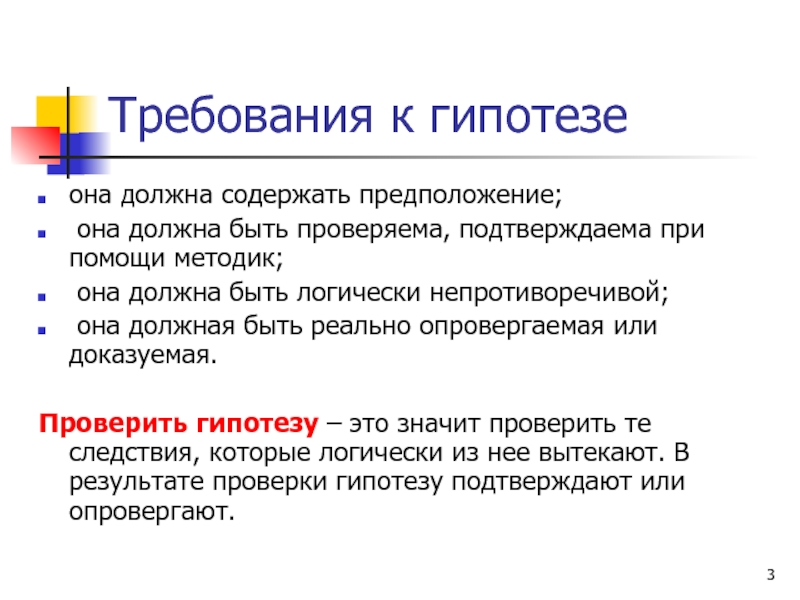 Требования к гипотезе

- она должна содержать предположение;
- она должна быть проверяема, подтверждаема при помощи методик;
- она должна быть логически непротиворечивой;
- она должная быть реально опровергаемая или доказуемая.

Проверить гипотезу – это значит проверить те следствия, которые логически из нее вытекают. В результате проверки гипотезу подтверждают или опровергают.

3